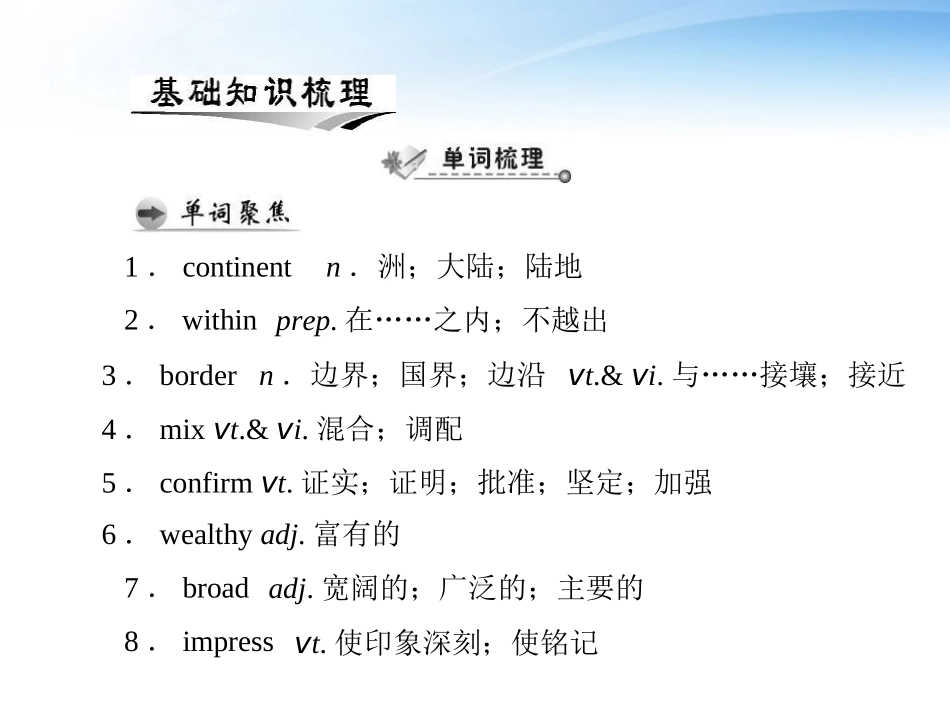 基础知识梳理

单词梳理

单词聚焦

1． continent n． 洲；大陆；陆地

2． within prep. 在……之内；不越出

3． border n． 边界；国界；边沿 vt.& vi. 与……接壤；接近

4． mix vt.& vi. 混合；调配

5． confirm vt. 证实；证明；批准；坚定；加强

6． wealthy adj. 富有的

7． broad adj. 宽阔的；广泛的；主要的

8． impress vt. 使印象深刻；使铭记